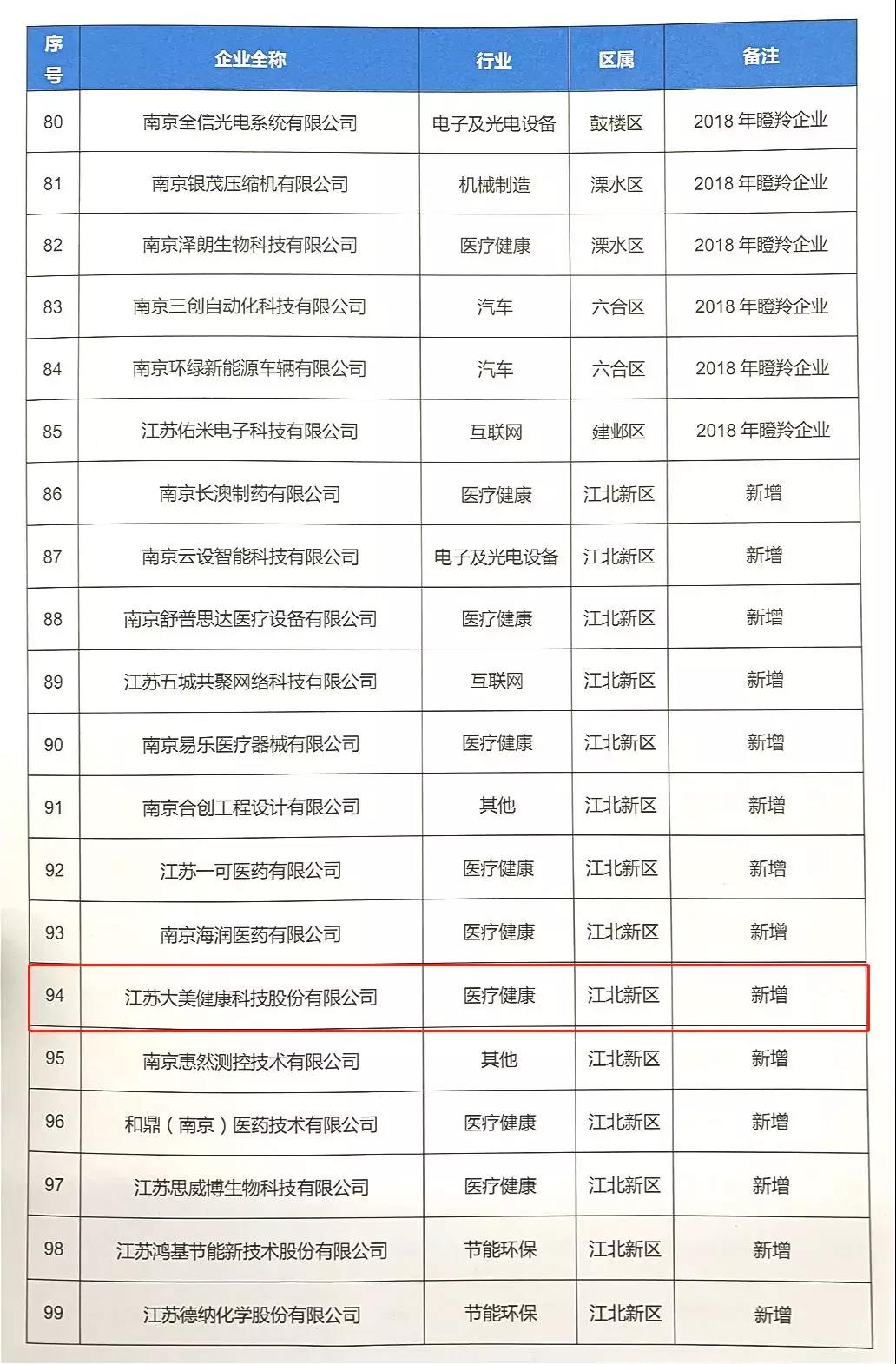 | 序号 | 企业全称 | 行业 | 区属 | 备注 |
|---|---|---|---|---|
| 80 | 南京全信光电系统有限公司 | 电子及光电设备 | 鼓楼区 | 2018 年瞪羚企业 |
| 81 | 南京银茂压缩机有限公司 | 机械制造 | 溧水区 | 2018 年瞪羚企业 |
| 82 | 南京泽朗生物科技有限公司 | 医疗健康 | 溧水区 | 2018 年瞪羚企业 |
| 83 | 南京三创自动化科技有限公司 | 汽车 | 六合区 | 2018 年瞪羚企业 |
| 84 | 南京环绿新能源车辆有限公司 | 汽车 | 六合区 | 2018 年瞪羚企业 |
| 85 | 江苏佑米电子科技有限公司 | 互联网 | 建邺区 | 2018 年瞪羚企业 |
| 86 | 南京长澳制药有限公司 | 医疗健康 | 江北新区 | 新增 |
| 87 | 南京云设智能科技有限公司 | 电子及光电设备 | 江北新区 | 新增 |
| 88 | 南京舒普思达医疗设备有限公司 | 医疗健康 | 江北新区 | 新增 |
| 89 | 江苏五城共聚网络科技有限公司 | 互联网 | 江北新区 | 新增 |
| 90 | 南京易乐医疗器械有限公司 | 医疗健康 | 江北新区 | 新增 |
| 91 | 南京合创工程设计有限公司 | 其他 | 江北新区 | 新增 |
| 92 | 江苏一可医药有限公司 | 医疗健康 | 江北新区 | 新增 |
| 93 | 南京海润医药有限公司 | 医疗健康 | 江北新区 | 新增 |
| 94 | 江苏大美健康科技股份有限公司 | 医疗健康 | 江北新区 | 新增 |
| 95 | 南京惠然测控技术有限公司 | 其他 | 江北新区 | 新增 |
| 96 | 和鼎（南京）医药技术有限公司 | 医疗健康 | 江北新区 | 新增 |
| 97 | 江苏思威博生物科技有限公司 | 医疗健康 | 江北新区 | 新增 |
| 98 | 江苏鸿基节能新技术股份有限公司 | 节能环保 | 江北新区 | 新增 |
| 99 | 江苏德纳化学股份有限公司 | 节能环保 | 江北新区 | 新增 |